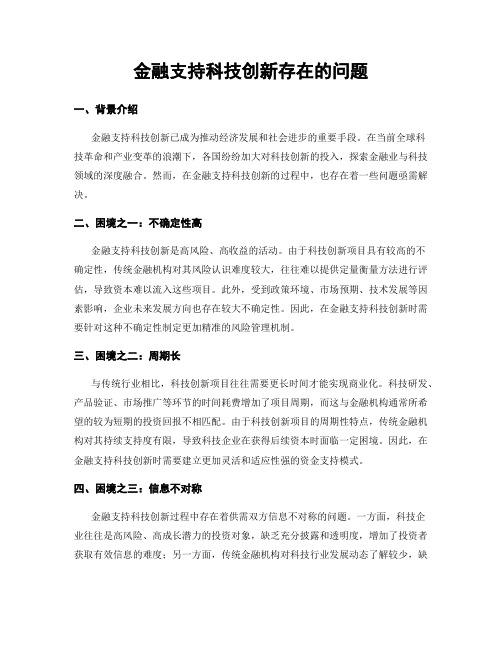 金融支持科技创新存在的问题

一、背景介绍

金融支持科技创新已成为推动经济发展和社会进步的重要手段。在当前全球科技革命和产业变革的浪潮下，各国纷纷加大对科技创新的投入，探索金融业与科技领域的深度融合。然而，在金融支持科技创新的过程中，也存在着一些问题亟需解决。

二、困境之一：不确定性高

金融支持科技创新是高风险、高收益的活动。由于科技创新项目具有较高的不确定性，传统金融机构对其风险认识难度较大，往往难以提供定量衡量方法进行评估，导致资本难以流入这些项目。此外，受到政策环境、市场预期、技术发展等因素影响，企业未来发展方向也存在较大不确定性。因此，在金融支持科技创新时需要针对这种不确定性制定更加精准的风险管理机制。

三、困境之二：周期长

与传统行业相比，科技创新项目往往需要更长时间才能实现商业化。科技研发、产品验证、市场推广等环节的时间耗费增加了项目周期，而这与金融机构通常所希望的较为短期的投资回报不相匹配。由于科技创新项目的周期性特点，传统金融机构对其持续支持度有限，导致科技企业在获得后续资本时面临一定困境。因此，在金融支持科技创新时需要建立更加灵活和适应性强的资金支持模式。

四、困境之三：信息不对称

金融支持科技创新过程中存在着供需双方信息不对称的问题。一方面，科技企业往往是高风险、高成长潜力的投资对象，缺乏充分披露和透明度，增加了投资者获取有效信息的难度；另一方面，传统金融机构对科技行业发展动态了解较少，缺